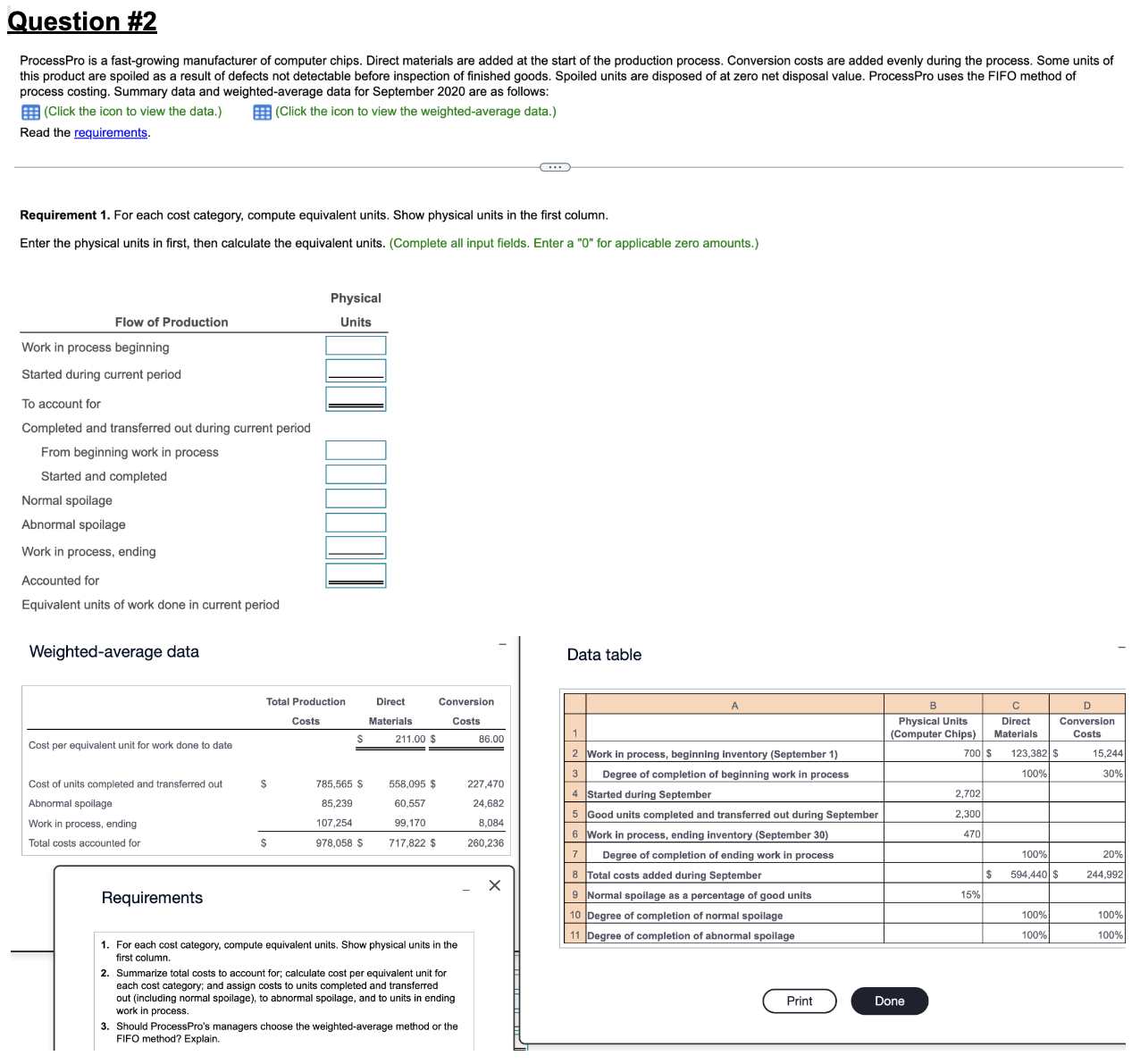 Question #2

ProcessPro is a fast-growing manufacturer of computer chips. Direct materials are added at the start of the production process. Conversion costs are added evenly during the process. Some units of this product are spoiled as a result of defects not detectable before inspection of finished goods. Spoiled units are disposed of at zero net disposal value. ProcessPro uses the FIFO method of process costing. Summary data and weighted-average data for September 2020 are as follows:

(Click the icon to view the data.) (Click the icon to view the weighted-average data.)

Read the requirements.

Requirement 1. For each cost category, compute equivalent units. Show physical units in the first column.

Enter the physical units in first, then calculate the equivalent units. (Complete all input fields. Enter a "0" for applicable zero amounts.)

| Flow of Production | Physical Units |
|---|---|
| Work in process beginning | |
| Started during current period | |
| To account for | |
| Completed and transferred out during current period | |
| From beginning work in process | |
| Started and completed | |
| Normal spoilage | |
| Abnormal spoilage | |
| Work in process, ending | |
| Accounted for | |
| Equivalent units of work done in current period | |

Weighted-average data

| | Total Production Costs | Direct Materials | Conversion Costs |
|---|---|---|---|
| Cost per equivalent unit for work done to date | | \$ 211.00 | \$ 86.00 |
| Cost of units completed and transferred out | \$ 785,565 | \$ 558,095 | \$ 227,470 |
| Abnormal spoilage | 85,239 | 60,557 | 24,682 |
| Work in process, ending | 107,254 | 99,170 | 8,084 |
| Total costs accounted for | \$ 978,058 | \$ 717,822 | \$ 260,236 |

Requirements

1. For each cost category, compute equivalent units. Show physical units in the first column.
2. Summarize total costs to account for; calculate cost per equivalent unit for each cost category; and assign costs to units completed and transferred out (including normal spoilage), to abnormal spoilage, and to units in ending work in process.
3. Should ProcessPro's managers choose the weighted-average method or the FIFO method? Explain.

Data table

| | A | B | C | D |
|---|---|---|---|---|
| 1 | | Physical Units (Computer Chips) | Direct Materials | Conversion Costs |
| 2 | Work in process, beginning inventory (September 1) | 700 | \$ 123,382 | \$ 15,244 |
| 3 | Degree of completion of beginning work in process | | 100% | 30% |
| 4 | Started during September | 2,702 | | |
| 5 | Good units completed and transferred out during September | 2,300 | | |
| 6 | Work in process, ending inventory (September 30) | 470 | | |
| 7 | Degree of completion of ending work in process | | 100% | 20% |
| 8 | Total costs added during September | | \$ 594,440 | \$ 244,992 |
| 9 | Normal spoilage as a percentage of good units | 15% | | |
| 10 | Degree of completion of normal spoilage | | 100% | 100% |
| 11 | Degree of completion of abnormal spoilage | | 100% | 100% |

Print Done